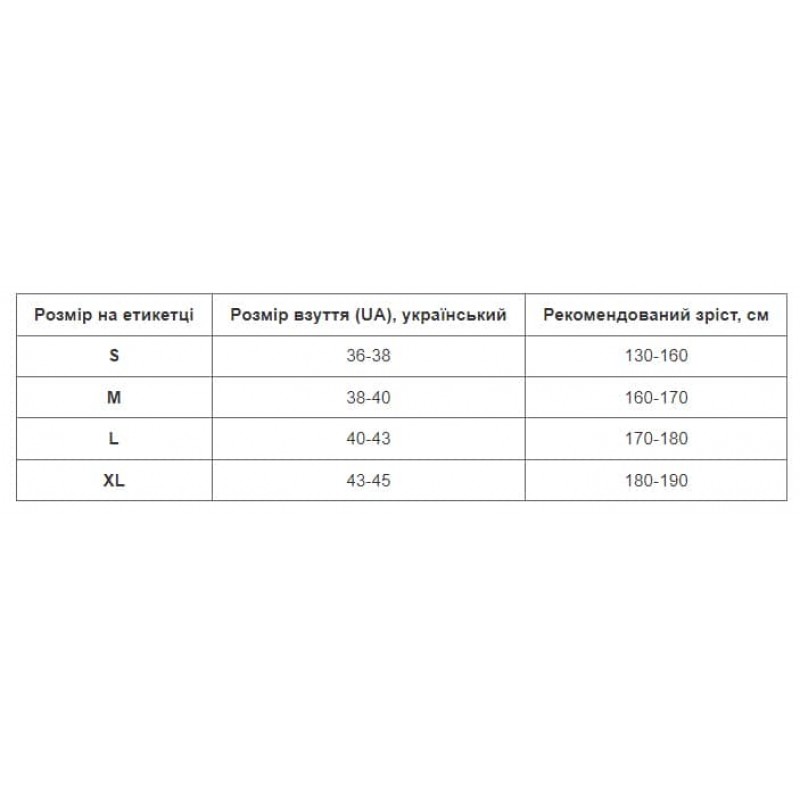 | Розмір на етикетці | Розмір взуття (UA), український | Рекомендований зріст, см |
|---|---|---|
| S | 36-38 | 130-160 |
| M | 38-40 | 160-170 |
| L | 40-43 | 170-180 |
| XL | 43-45 | 180-190 |